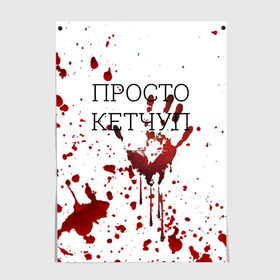 ПРОСТО
КЕТЧУП